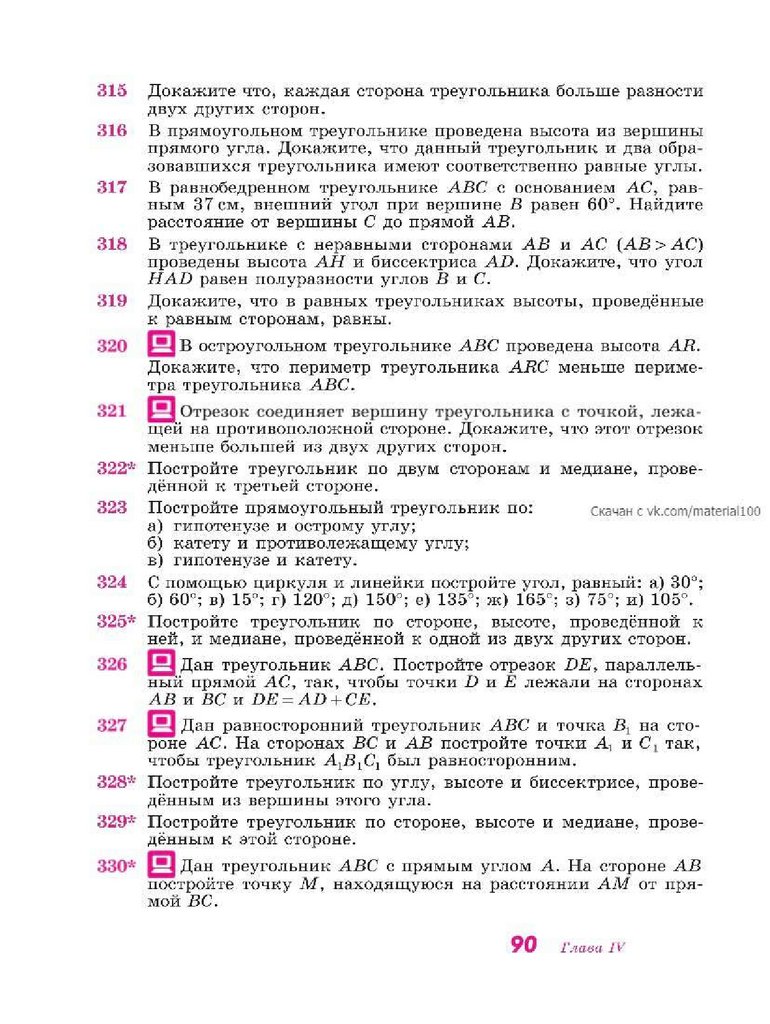 315 Докажите что, каждая сторона треугольника больше разности двух других сторон.

316 В прямоугольном треугольнике проведена высота из вершины прямого угла. Докажите, что данный треугольник и два образовавшихся треугольника имеют соответственно равные углы.

317 В равнобедренном треугольнике $ABC$ с основанием $AC$, равным 37 см, внешний угол при вершине $B$ равен $60°$. Найдите расстояние от вершины $C$ до прямой $AB$.

318 В треугольнике с неравными сторонами $AB$ и $AC$ ($AB > AC$) проведены высота $AH$ и биссектриса $AD$. Докажите, что угол $HAD$ равен полуразности углов $B$ и $C$.

319 Докажите, что в равных треугольниках высоты, проведённые к равным сторонам, равны.

320 В остроугольном треугольнике $ABC$ проведена высота $AR$. Докажите, что периметр треугольника $ARC$ меньше периметра треугольника $ABC$.

321 Отрезок соединяет вершину треугольника с точкой, лежащей на противоположной стороне. Докажите, что этот отрезок меньше большей из двух других сторон.

322* Постройте треугольник по двум сторонам и медиане, проведённой к третьей стороне.

323 Постройте прямоугольный треугольник по:
а) гипотенузе и острому углу;
б) катету и противолежащему углу;
в) гипотенузе и катету.

Скачан с vk.com/material100

324 С помощью циркуля и линейки постройте угол, равный: а) $30°$; б) $60°$; в) $15°$; г) $120°$; д) $150°$; е) $135°$; ж) $165°$; з) $75°$; и) $105°$.

325* Постройте треугольник по стороне, высоте, проведённой к ней, и медиане, проведённой к одной из двух других сторон.

326 Дан треугольник $ABC$. Постройте отрезок $DE$, параллельный прямой $AC$, так, чтобы точки $D$ и $E$ лежали на сторонах $AB$ и $BC$ и $DE = AD + CE$.

327 Дан равносторонний треугольник $ABC$ и точка $B_1$ на стороне $AC$. На сторонах $BC$ и $AB$ постройте точки $A_1$ и $C_1$ так, чтобы треугольник $A_1B_1C_1$ был равносторонним.

328* Постройте треугольник по углу, высоте и биссектрисе, проведённым из вершины этого угла.

329* Постройте треугольник по стороне, высоте и медиане, проведённым к этой стороне.

330* Дан треугольник $ABC$ с прямым углом $A$. На стороне $AB$ постройте точку $M$, находящуюся на расстоянии $AM$ от прямой $BC$.

90 Глава IV